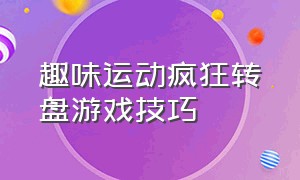 趣味运动疯狂转盘游戏技巧